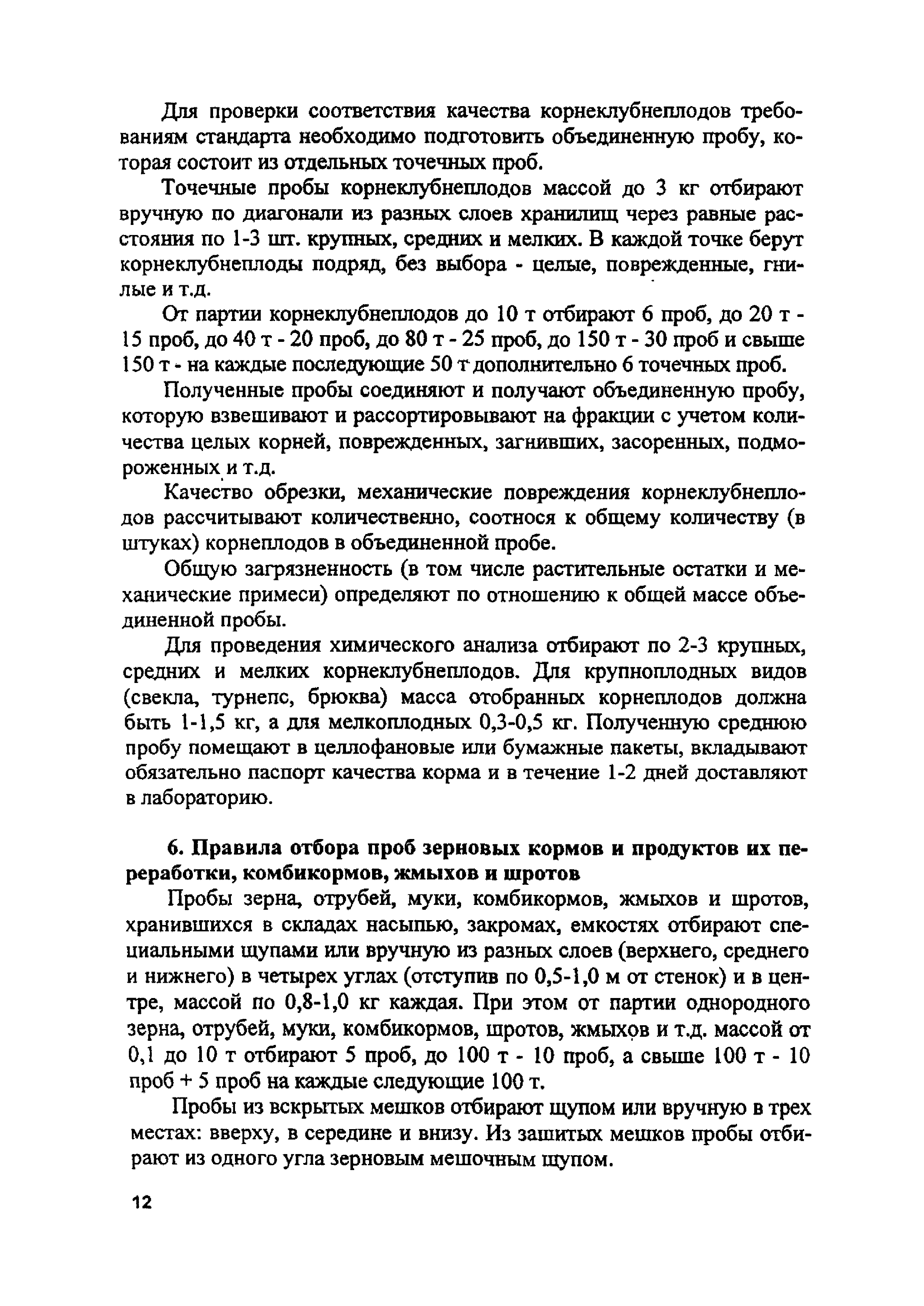 Для проверки соответствия качества корнеклубнеплодов требованиям стандарта необходимо подготовить объединенную пробу, которая состоит из отдельных точечных проб.

Точечные пробы корнеклубнеплодов массой до 3 кг отбирают вручную по диагонали из разных слоев хранилищ через равные расстояния по 1-3 шт. крупных, средних и мелких. В каждой точке берут корнеклубнеплоды подряд, без выбора - целые, поврежденные, гнилые и т.д.

От партии корнеклубнеплодов до 10 т отбирают 6 проб, до 20 т - 15 проб, до 40 т - 20 проб, до 80 т - 25 проб, до 150 т - 30 проб и свыше 150 т - на каждые последующие 50 т дополнительно 6 точечных проб.

Полученные пробы соединяют и получают объединенную пробу, которую взвешивают и рассортировывают на фракции с учетом количества целых корней, поврежденных, загнивших, засоренных, подмороженных и т.д.

Качество обрезки, механические повреждения корнеклубнеплодов рассчитывают количественно, соотнося к общему количеству (в штуках) корнеплодов в объединенной пробе.

Общую загрязненность (в том числе растительные остатки и механические примеси) определяют по отношению к общей массе объединенной пробы.

Для проведения химического анализа отбирают по 2-3 крупных, средних и мелких корнеклубнеплодов. Для крупноплодных видов (свекла, турнепс, брюква) масса отобранных корнеплодов должна быть 1-1,5 кг, а для мелкоплодных 0,3-0,5 кг. Полученную среднюю пробу помещают в целлофановые или бумажные пакеты, вкладывают обязательно паспорт качества корма и в течение 1-2 дней доставляют в лабораторию.

6. Правила отбора проб зерновых кормов и продуктов их переработки, комбикормов, жмыхов и шротов

Пробы зерна, отрубей, муки, комбикормов, жмыхов и шротов, хранившихся в складах насыпью, закромах, емкостях отбирают специальными щупами или вручную из разных слоев (верхнего, среднего и нижнего) в четырех углах (отступив по 0,5-1,0 м от стенок) и в центре, массой по 0,8-1,0 кг каждая. При этом от партии однородного зерна, отрубей, муки, комбикормов, шротов, жмыхов и т.д. массой от 0,1 до 10 т отбирают 5 проб, до 100 т - 10 проб, а свыше 100 т - 10 проб + 5 проб на каждые следующие 100 т.

Пробы из вскрытых мешков отбирают щупом или вручную в трех местах: вверху, в середине и внизу. Из зашитых мешков пробы отбирают из одного угла зерновым мешочным щупом.

12